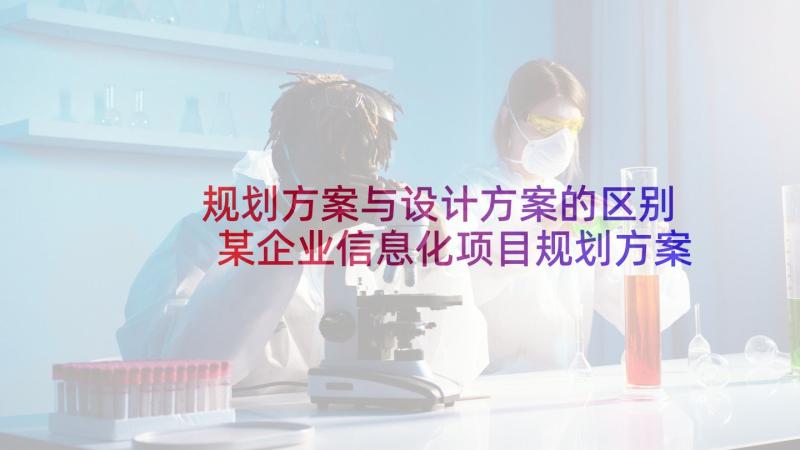 规划方案与设计方案的区别
某企业信息化项目规划方案